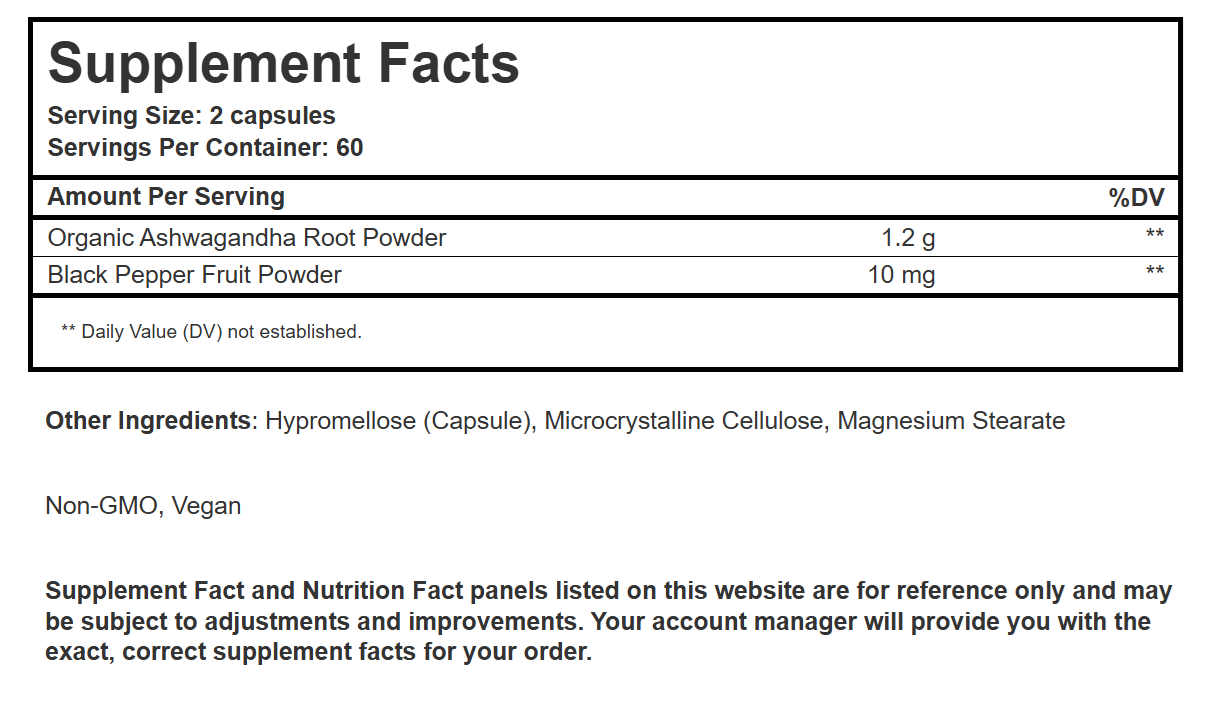 Supplement Facts
Serving Size: 2 capsules
Servings Per Container: 60

| Amount Per Serving | | %DV |
|---|---|---|
| Organic Ashwagandha Root Powder | 1.2 g | ** |
| Black Pepper Fruit Powder | 10 mg | ** |

** Daily Value (DV) not established.

Other Ingredients: Hypromellose (Capsule), Microcrystalline Cellulose, Magnesium Stearate

Non-GMO, Vegan

Supplement Fact and Nutrition Fact panels listed on this website are for reference only and may be subject to adjustments and improvements. Your account manager will provide you with the exact, correct supplement facts for your order.